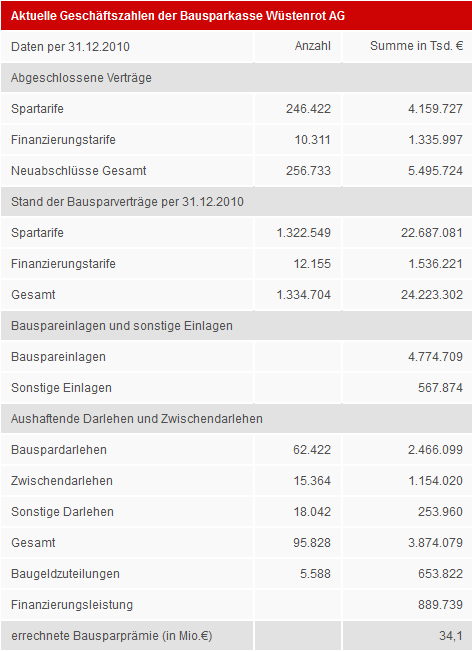 Aktuelle Geschäftszahlen der Bausparkasse Wüstenrot AG

| Daten per 31.12.2010 | Anzahl | Summe in Tsd. € |
|---|---|---|
| Abgeschlossene Verträge | | |
| Spartarife | 246.422 | 4.159.727 |
| Finanzierungstarife | 10.311 | 1.335.997 |
| Neuabschlüsse Gesamt | 256.733 | 5.495.724 |
| Stand der Bausparverträge per 31.12.2010 | | |
| Spartarife | 1.322.549 | 22.687.081 |
| Finanzierungstarife | 12.155 | 1.536.221 |
| Gesamt | 1.334.704 | 24.223.302 |
| Bauspareinlagen und sonstige Einlagen | | |
| Bauspareinlagen | | 4.774.709 |
| Sonstige Einlagen | | 567.874 |
| Aushaftende Darlehen und Zwischendarlehen | | |
| Bauspardarlehen | 62.422 | 2.466.099 |
| Zwischendarlehen | 15.364 | 1.154.020 |
| Sonstige Darlehen | 18.042 | 253.960 |
| Gesamt | 95.828 | 3.874.079 |
| Baugeldzuteilungen | 5.588 | 653.822 |
| Finanzierungsleistung | | 889.739 |
| errechnete Bausparprämie (in Mio.€) | | 34,1 |